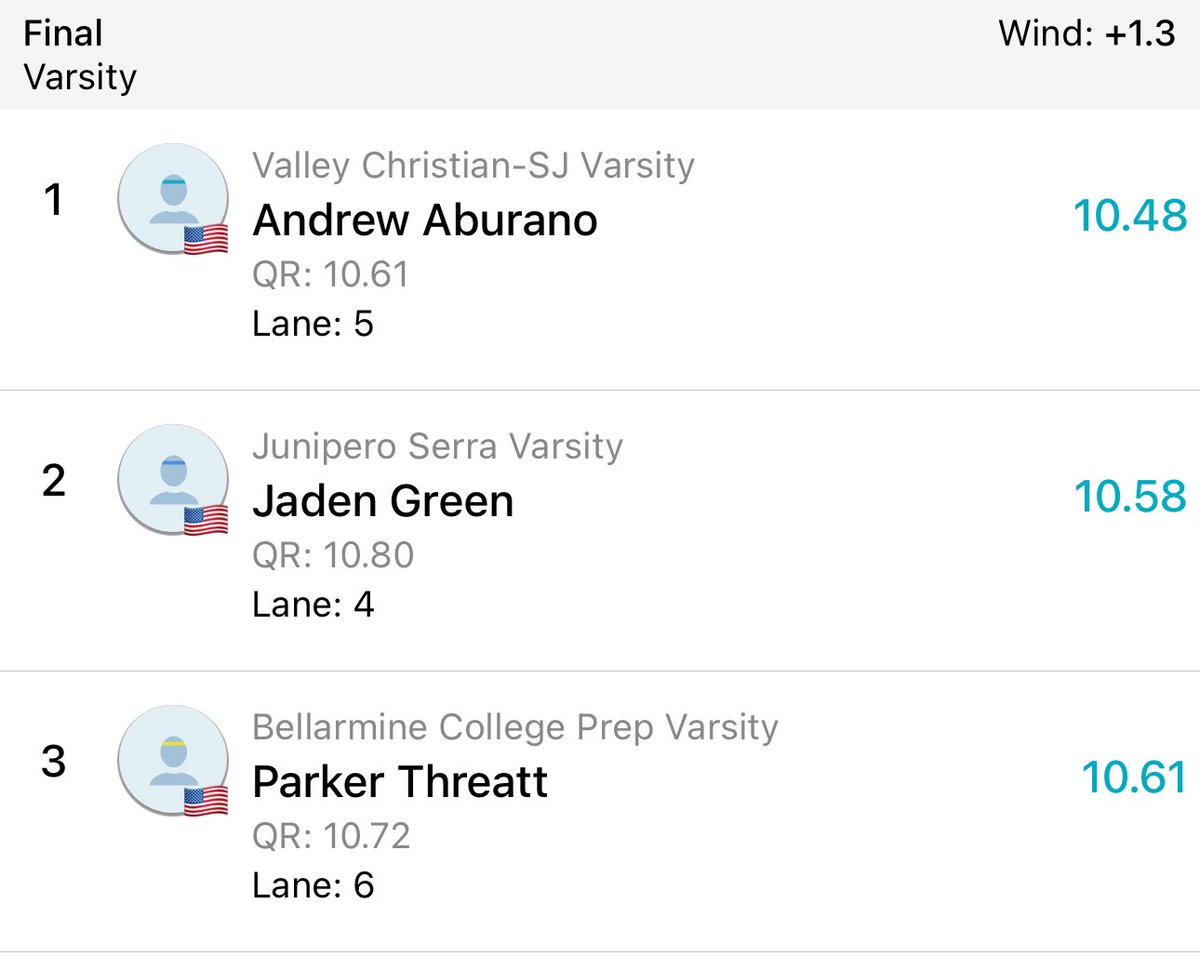 Final
Varsity

Wind: +1.3

1
Valley Christian-SJ Varsity
Andrew Aburano
QR: 10.61
Lane: 5
10.48

2
Junipero Serra Varsity
Jaden Green
QR: 10.80
Lane: 4
10.58

3
Bellarmine College Prep Varsity
Parker Threatt
QR: 10.72
Lane: 6
10.61